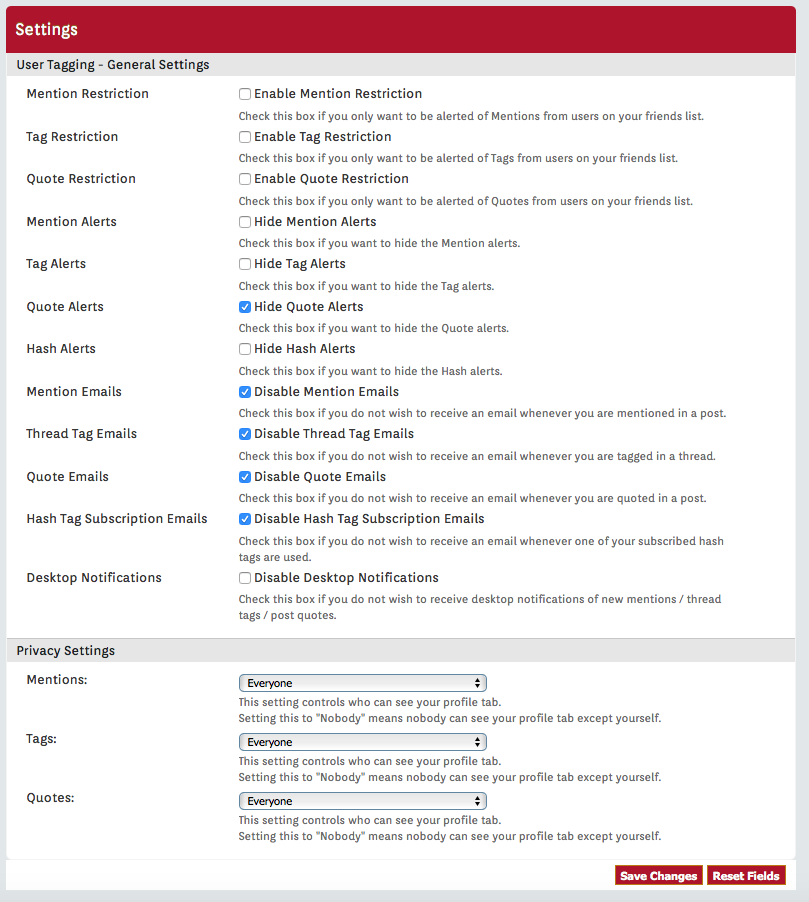 Settings

User Tagging - General Settings

Mention Restriction
Enable Mention Restriction
Check this box if you only want to be alerted of Mentions from users on your friends list.

Tag Restriction
Enable Tag Restriction
Check this box if you only want to be alerted of Tags from users on your friends list.

Quote Restriction
Enable Quote Restriction
Check this box if you only want to be alerted of Quotes from users on your friends list.

Mention Alerts
Hide Mention Alerts
Check this box if you want to hide the Mention alerts.

Tag Alerts
Hide Tag Alerts
Check this box if you want to hide the Tag alerts.

Quote Alerts
Hide Quote Alerts
Check this box if you want to hide the Quote alerts.

Hash Alerts
Hide Hash Alerts
Check this box if you want to hide the Hash alerts.

Mention Emails
Disable Mention Emails
Check this box if you do not wish to receive an email whenever you are mentioned in a post.

Thread Tag Emails
Disable Thread Tag Emails
Check this box if you do not wish to receive an email whenever you are tagged in a thread.

Quote Emails
Disable Quote Emails
Check this box if you do not wish to receive an email whenever you are quoted in a post.

Hash Tag Subscription Emails
Disable Hash Tag Subscription Emails
Check this box if you do not wish to receive an email whenever one of your subscribed hash tags are used.

Desktop Notifications
Disable Desktop Notifications
Check this box if you do not wish to receive desktop notifications of new mentions / thread tags / post quotes.

Privacy Settings

Mentions:
Everyone
This setting controls who can see your profile tab.
Setting this to "Nobody" means nobody can see your profile tab except yourself.

Tags:
Everyone
This setting controls who can see your profile tab.
Setting this to "Nobody" means nobody can see your profile tab except yourself.

Quotes:
Everyone
This setting controls who can see your profile tab.
Setting this to "Nobody" means nobody can see your profile tab except yourself.

Save Changes
Reset Fields